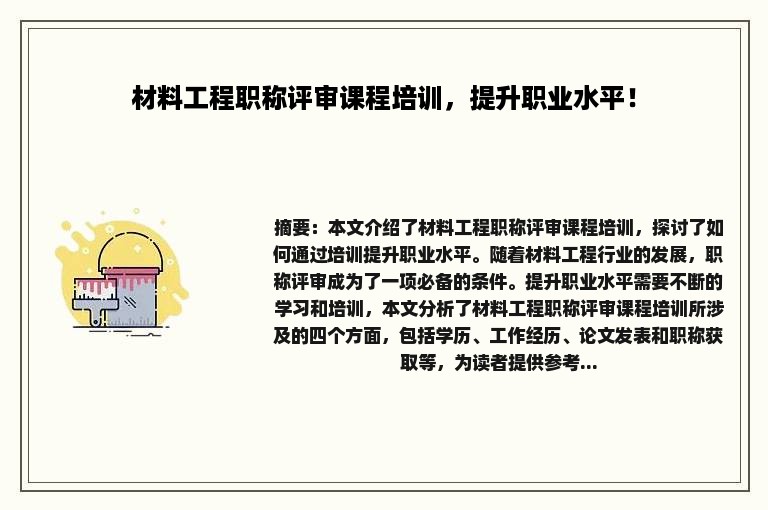 材料工程职称评审课程培训，提升职业水平！

摘要：本文介绍了材料工程职称评审课程培训，探讨了如何通过培训提升职业水平。随着材料工程行业的发展，职称评审成为了一项必备的条件。提升职业水平需要不断的学习和培训，本文分析了材料工程职称评审课程培训所涉及的四个方面，包括学历、工作经历、论文发表和职称获取等，为读者提供参考...